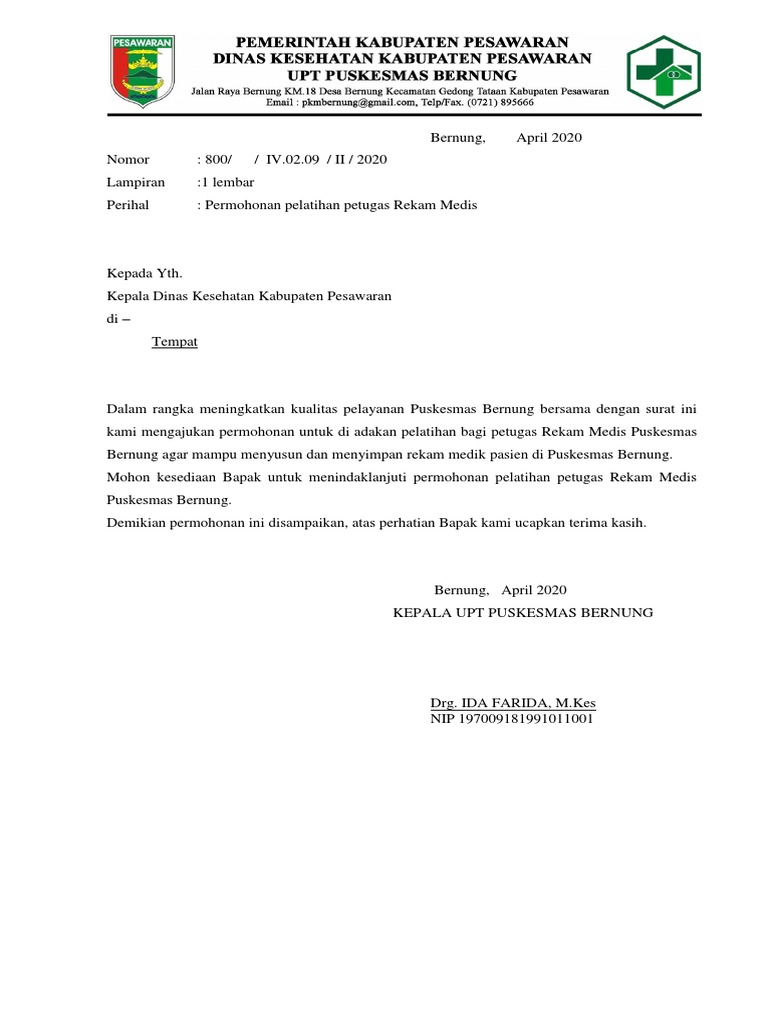 PESAWARAN

PEMERINTAH KABUPATEN PESAWARAN
DINAS KESEHATAN KABUPATEN PESAWARAN
UPT PUSKESMAS BERNUNG
Jalan Raya Bernung KM.18 Desa Bernung Kecamatan Gedong Tataan Kabupaten Pesawaran
Email : pkmbernung@gmail.com, Telp/Fax. (0721) 895666

Bernung, April 2020

Nomor : 800/ / IV.02.09 / II / 2020
Lampiran :1 lembar
Perihal : Permohonan pelatihan petugas Rekam Medis

Kepada Yth.
Kepala Dinas Kesehatan Kabupaten Pesawaran
di –
Tempat

Dalam rangka meningkatkan kualitas pelayanan Puskesmas Bernung bersama dengan surat ini kami mengajukan permohonan untuk di adakan pelatihan bagi petugas Rekam Medis Puskesmas Bernung agar mampu menyusun dan menyimpan rekam medik pasien di Puskesmas Bernung.
Mohon kesediaan Bapak untuk menindaklanjuti permohonan pelatihan petugas Rekam Medis Puskesmas Bernung.
Demikian permohonan ini disampaikan, atas perhatian Bapak kami ucapkan terima kasih.

Bernung, April 2020
KEPALA UPT PUSKESMAS BERNUNG

Drg. IDA FARIDA, M.Kes
NIP 197009181991011001